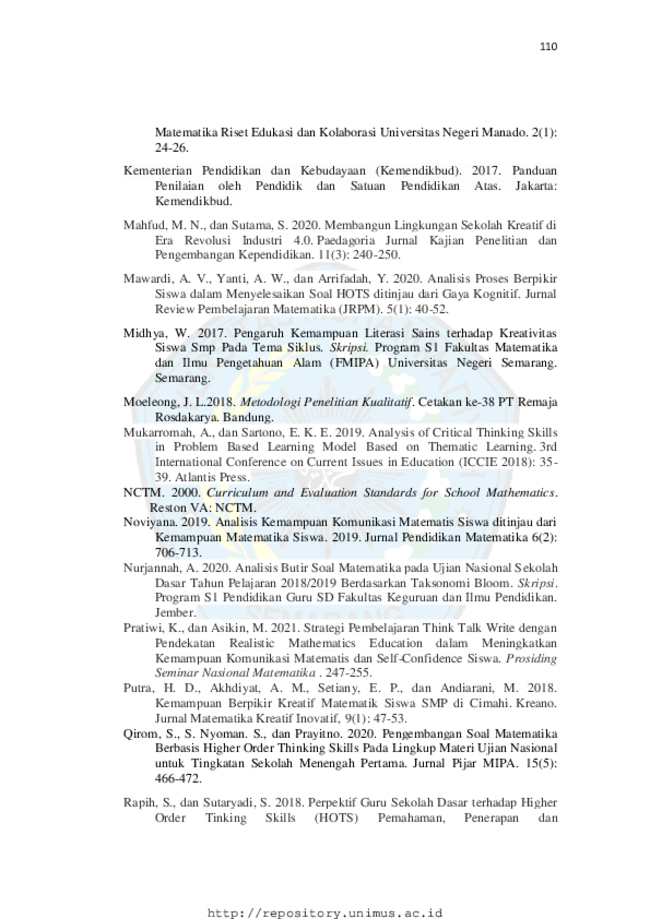 110

Matematika Riset Edukasi dan Kolaborasi Universitas Negeri Manado. 2(1): 24-26.

Kementerian Pendidikan dan Kebudayaan (Kemendikbud). 2017. Panduan Penilaian oleh Pendidik dan Satuan Pendidikan Atas. Jakarta: Kemendikbud.

Mahfud, M. N., dan Sutama, S. 2020. Membangun Lingkungan Sekolah Kreatif di Era Revolusi Industri 4.0. Paedagoria Jurnal Kajian Penelitian dan Pengembangan Kependidikan. 11(3): 240-250.

Mawardi, A. V., Yanti, A. W., dan Arrifadah, Y. 2020. Analisis Proses Berpikir Siswa dalam Menyelesaikan Soal HOTS ditinjau dari Gaya Kognitif. Jurnal Review Pembelajaran Matematika (JRPM). 5(1): 40-52.

Midhya, W. 2017. Pengaruh Kemampuan Literasi Sains terhadap Kreativitas Siswa Smp Pada Tema Siklus. Skripsi. Program S1 Fakultas Matematika dan Ilmu Pengetahuan Alam (FMIPA) Universitas Negeri Semarang. Semarang.

Moeleong, J. L.2018. Metodologi Penelitian Kualitatif. Cetakan ke-38 PT Remaja Rosdakarya. Bandung.

Mukarromah, A., dan Sartono, E. K. E. 2019. Analysis of Critical Thinking Skills in Problem Based Learning Model Based on Thematic Learning. 3rd International Conference on Current Issues in Education (ICCIE 2018): 35-39. Atlantis Press.

NCTM. 2000. Curriculum and Evaluation Standards for School Mathematics. Reston VA: NCTM.

Noviyana. 2019. Analisis Kemampuan Komunikasi Matematis Siswa ditinjau dari Kemampuan Matematika Siswa. 2019. Jurnal Pendidikan Matematika 6(2): 706-713.

Nurjannah, A. 2020. Analisis Butir Soal Matematika pada Ujian Nasional Sekolah Dasar Tahun Pelajaran 2018/2019 Berdasarkan Taksonomi Bloom. Skripsi. Program S1 Pendidikan Guru SD Fakultas Keguruan dan Ilmu Pendidikan. Jember.

Pratiwi, K., dan Asikin, M. 2021. Strategi Pembelajaran Think Talk Write dengan Pendekatan Realistic Mathematics Education dalam Meningkatkan Kemampuan Komunikasi Matematis dan Self-Confidence Siswa. Prosiding Seminar Nasional Matematika . 247-255.

Putra, H. D., Akhdiyat, A. M., Setiany, E. P., dan Andiarani, M. 2018. Kemampuan Berpikir Kreatif Matematik Siswa SMP di Cimahi. Kreano. Jurnal Matematika Kreatif Inovatif, 9(1): 47-53.

Qirom, S., S. Nyoman. S., dan Prayitno. 2020. Pengembangan Soal Matematika Berbasis Higher Order Thinking Skills Pada Lingkup Materi Ujian Nasional untuk Tingkatan Sekolah Menengah Pertama. Jurnal Pijar MIPA. 15(5): 466-472.

Rapih, S., dan Sutaryadi, S. 2018. Perpektif Guru Sekolah Dasar terhadap Higher Order Tinking Skills (HOTS) Pemahaman, Penerapan dan

http://repository.unimus.ac.id